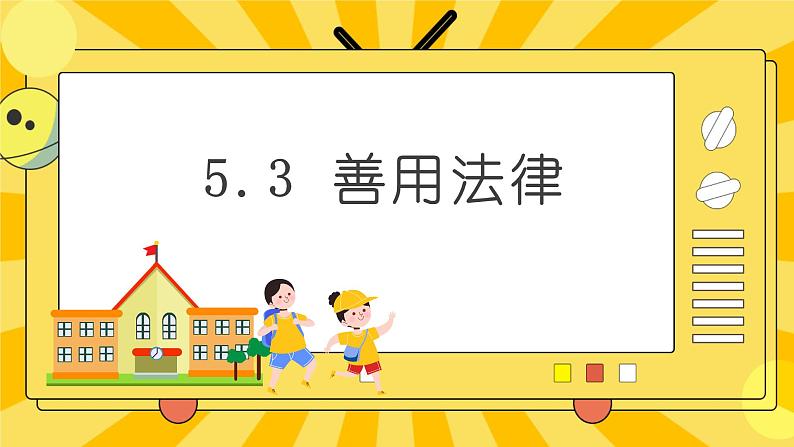 5.3 善用法律